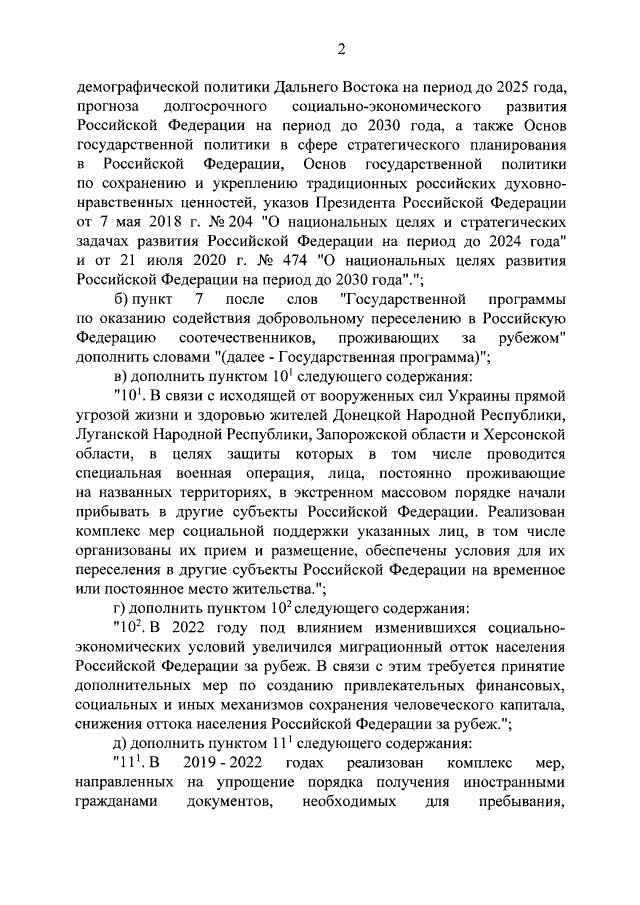 2

демографической политики Дальнего Востока на период до 2025 года, прогноза долгосрочного социально-экономического развития Российской Федерации на период до 2030 года, а также Основ государственной политики в сфере стратегического планирования в Российской Федерации, Основ государственной политики по сохранению и укреплению традиционных российских духовно-нравственных ценностей, указов Президента Российской Федерации от 7 мая 2018 г. № 204 "О национальных целях и стратегических задачах развития Российской Федерации на период до 2024 года" и от 21 июля 2020 г. № 474 "О национальных целях развития Российской Федерации на период до 2030 года".";

б) пункт 7 после слов "Государственной программы по оказанию содействия добровольному переселению в Российскую Федерацию соотечественников, проживающих за рубежом" дополнить словами "(далее - Государственная программа)";

в) дополнить пунктом $10^1$ следующего содержания:

"$10^1$. В связи с исходящей от вооруженных сил Украины прямой угрозой жизни и здоровью жителей Донецкой Народной Республики, Луганской Народной Республики, Запорожской области и Херсонской области, в целях защиты которых в том числе проводится специальная военная операция, лица, постоянно проживающие на названных территориях, в экстренном массовом порядке начали прибывать в другие субъекты Российской Федерации. Реализован комплекс мер социальной поддержки указанных лиц, в том числе организованы их прием и размещение, обеспечены условия для их переселения в другие субъекты Российской Федерации на временное или постоянное место жительства.";

г) дополнить пунктом $10^2$ следующего содержания:

"$10^2$. В 2022 году под влиянием изменившихся социально-экономических условий увеличился миграционный отток населения Российской Федерации за рубеж. В связи с этим требуется принятие дополнительных мер по созданию привлекательных финансовых, социальных и иных механизмов сохранения человеческого капитала, снижения оттока населения Российской Федерации за рубеж.";

д) дополнить пунктом $11^1$ следующего содержания:

"$11^1$. В 2019 - 2022 годах реализован комплекс мер, направленных на упрощение порядка получения иностранными гражданами документов, необходимых для пребывания,